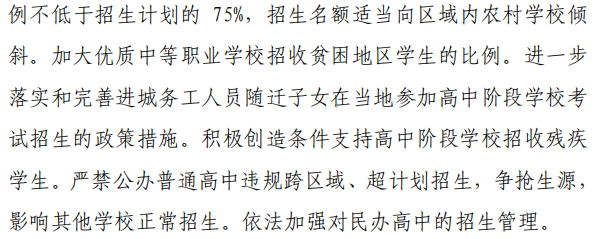 例不低于招生计划的 75%，招生名额适当向区域内农村学校倾斜。加大优质中等职业学校招收贫困地区学生的比例。进一步落实和完善进城务工人员随迁子女在当地参加高中阶段学校考试招生的政策措施。积极创造条件支持高中阶段学校招收残疾学生。严禁公办普通高中违规跨区域、超计划招生，争抢生源，影响其他学校正常招生。依法加强对民办高中的招生管理。